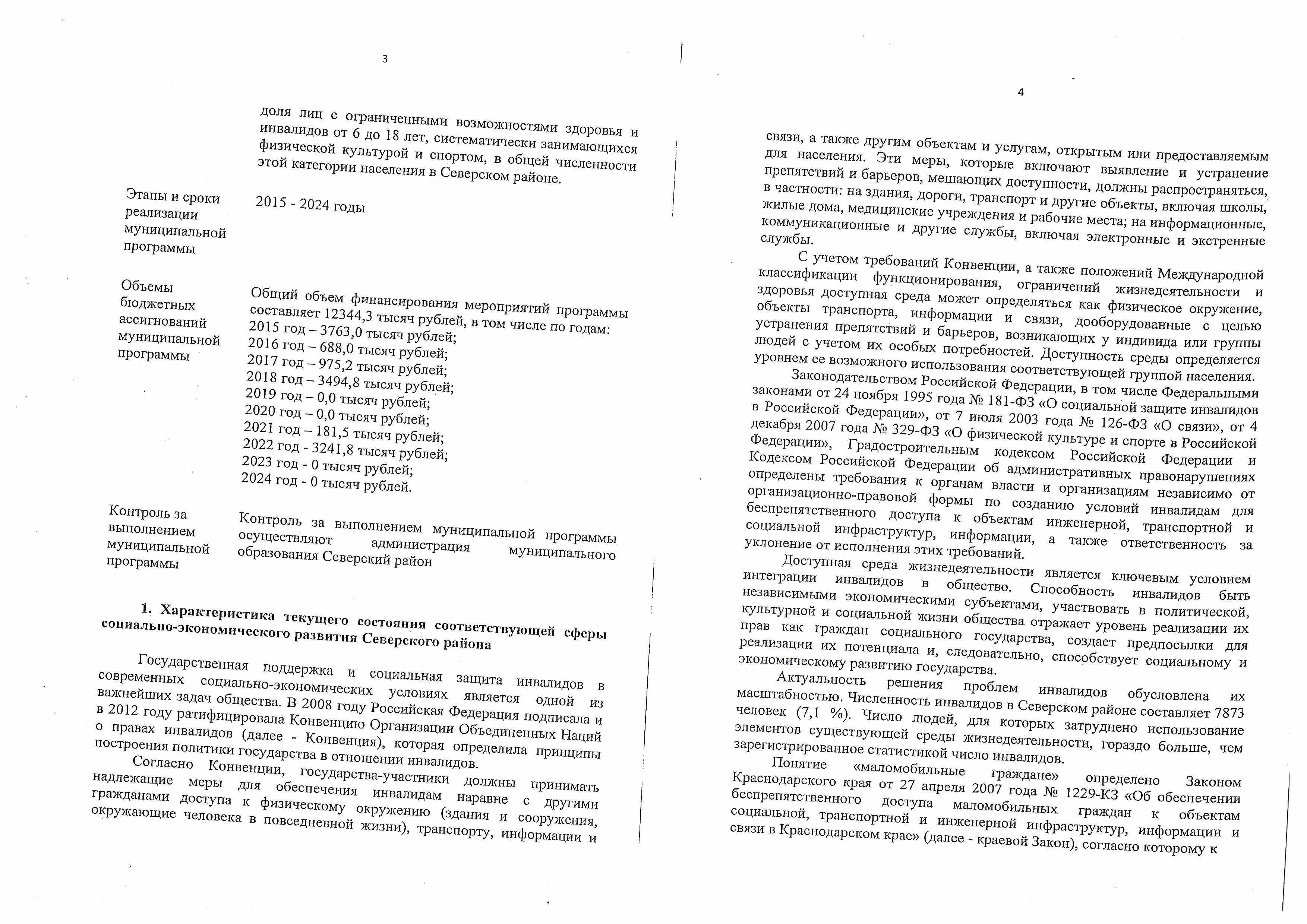 3

доля лиц с ограниченными возможностями здоровья и инвалидов от 6 до 18 лет, систематически занимающихся физической культурой и спортом, в общей численности этой категории населения в Северском районе.

Этапы и сроки реализации муниципальной программы
2015 - 2024 годы

Объемы бюджетных ассигнований муниципальной программы
Общий объем финансирования мероприятий программы составляет 12344,3 тысяч рублей, в том числе по годам:
2015 год – 3763,0 тысяч рублей;
2016 год – 688,0 тысяч рублей;
2017 год – 975,2 тысяч рублей;
2018 год – 3494,8 тысяч рублей;
2019 год – 0,0 тысяч рублей;
2020 год – 0,0 тысяч рублей;
2021 год – 181,5 тысяч рублей;
2022 год - 3241,8 тысяч рублей;
2023 год - 0 тысяч рублей;
2024 год - 0 тысяч рублей.

Контроль за выполнением муниципальной программы
Контроль за выполнением муниципальной программы осуществляют администрация муниципального образования Северский район

1. Характеристика текущего состояния соответствующей сферы социально-экономического развития Северского района

Государственная поддержка и социальная защита инвалидов в современных социально-экономических условиях является одной из важнейших задач общества. В 2008 году Российская Федерация подписала и в 2012 году ратифицировала Конвенцию Организации Объединенных Наций о правах инвалидов (далее - Конвенция), которая определила принципы построения политики государства в отношении инвалидов.

Согласно Конвенции, государства-участники должны принимать надлежащие меры для обеспечения инвалидам наравне с другими гражданами доступа к физическому окружению (здания и сооружения, окружающие человека в повседневной жизни), транспорту, информации и

4

связи, а также другим объектам и услугам, открытым или предоставляемым для населения. Эти меры, которые включают выявление и устранение препятствий и барьеров, мешающих доступности, должны распространяться, в частности: на здания, дороги, транспорт и другие объекты, включая школы, жилые дома, медицинские учреждения и рабочие места; на информационные, коммуникационные и другие службы, включая электронные и экстренные службы.

С учетом требований Конвенции, а также положений Международной классификации функционирования, ограничений жизнедеятельности и здоровья доступная среда может определяться как физическое окружение, объекты транспорта, информации и связи, дооборудованные с целью устранения препятствий и барьеров, возникающих у индивида или группы людей с учетом их особых потребностей. Доступность среды определяется уровнем ее возможного использования соответствующей группой населения.

Законодательством Российской Федерации, в том числе Федеральными законами от 24 ноября 1995 года № 181-ФЗ «О социальной защите инвалидов в Российской Федерации», от 7 июля 2003 года № 126-ФЗ «О связи», от 4 декабря 2007 года № 329-ФЗ «О физической культуре и спорте в Российской Федерации», Градостроительным кодексом Российской Федерации и Кодексом Российской Федерации об административных правонарушениях определены требования к органам власти и организациям независимо от организационно-правовой формы по созданию условий инвалидам для беспрепятственного доступа к объектам инженерной, транспортной и социальной инфраструктур, информации, а также ответственность за уклонение от исполнения этих требований.

Доступная среда жизнедеятельности является ключевым условием интеграции инвалидов в общество. Способность инвалидов быть независимыми экономическими субъектами, участвовать в политической, культурной и социальной жизни общества отражает уровень реализации их прав как граждан социального государства, создает предпосылки для реализации их потенциала и, следовательно, способствует социальному и экономическому развитию государства.

Актуальность решения проблем инвалидов обусловлена их масштабностью. Численность инвалидов в Северском районе составляет 7873 человек (7,1 %). Число людей, для которых затруднено использование элементов существующей среды жизнедеятельности, гораздо больше, чем зарегистрированное статистикой число инвалидов.

Понятие «маломобильные граждане» определено Законом Краснодарского края от 27 апреля 2007 года № 1229-КЗ «Об обеспечении беспрепятственного доступа маломобильных граждан к объектам социальной, транспортной и инженерной инфраструктур, информации и связи в Краснодарском крае» (далее - краевой Закон), согласно которому к